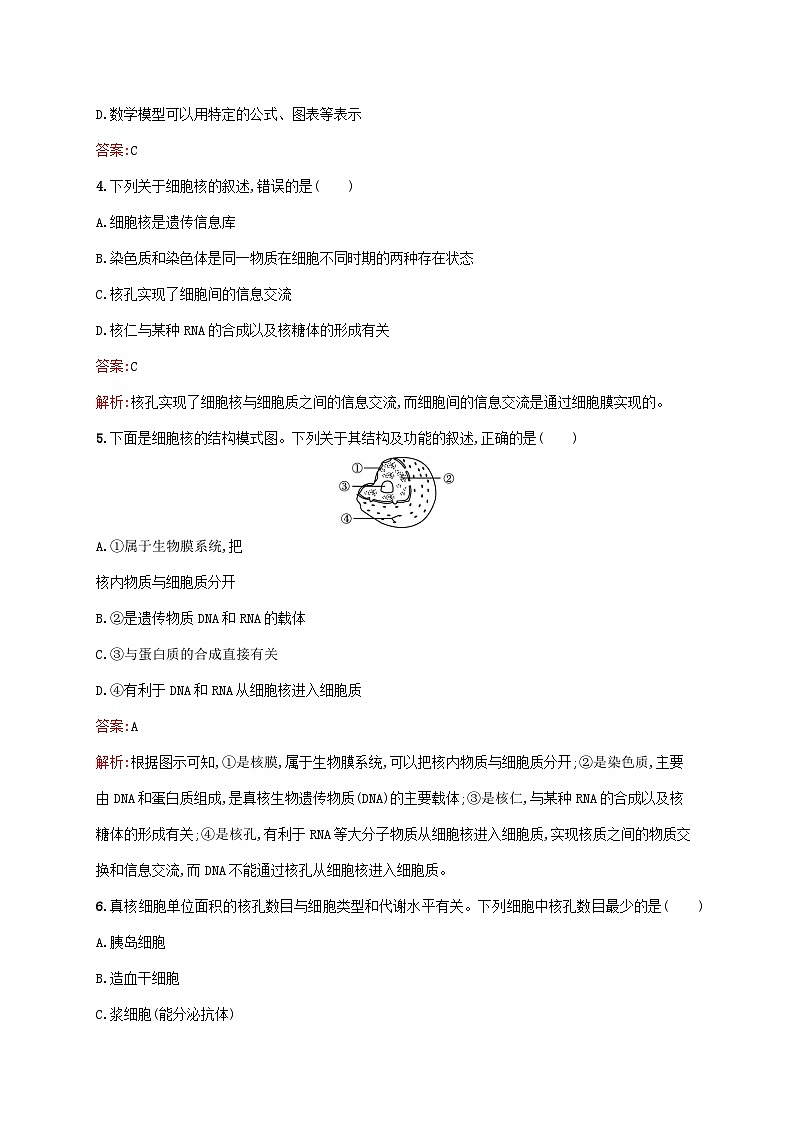 D.数学模型可以用特定的公式、图表等表示

答案:C

4.下列关于细胞核的叙述,错误的是(　　)

A.细胞核是遗传信息库

B.染色质和染色体是同一物质在细胞不同时期的两种存在状态

C.核孔实现了细胞间的信息交流

D.核仁与某种 RNA 的合成以及核糖体的形成有关

答案:C

解析:核孔实现了细胞核与细胞质之间的信息交流,而细胞间的信息交流是通过细胞膜实现的。

5.下面是细胞核的结构模式图。下列关于其结构及功能的叙述,正确的是(　　)

①
②
③
④

A.①属于生物膜系统,把

核内物质与细胞质分开

B.②是遗传物质 DNA 和 RNA 的载体

C.③与蛋白质的合成直接有关

D.④有利于 DNA 和 RNA 从细胞核进入细胞质

答案:A

解析:根据图示可知,①是核膜,属于生物膜系统,可以把核内物质与细胞质分开;②是染色质,主要由 DNA 和蛋白质组成,是真核生物遗传物质(DNA)的主要载体;③是核仁,与某种 RNA 的合成以及核糖体的形成有关;④是核孔,有利于 RNA 等大分子物质从细胞核进入细胞质,实现核质之间的物质交换和信息交流,而 DNA 不能通过核孔从细胞核进入细胞质。

6.真核细胞单位面积的核孔数目与细胞类型和代谢水平有关。下列细胞中核孔数目最少的是(　　)

A.胰岛细胞

B.造血干细胞

C.浆细胞(能分泌抗体)